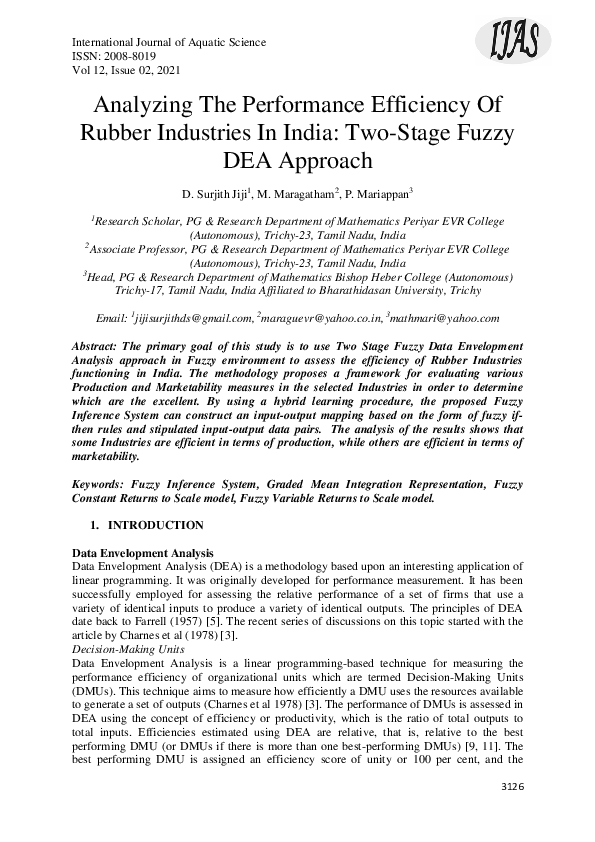 International Journal of Aquatic Science
ISSN: 2008-8019
Vol 12, Issue 02, 2021

IJAS

Analyzing The Performance Efficiency Of Rubber Industries In India: Two-Stage Fuzzy DEA Approach

D. Surjith Jiji$^1$, M. Maragatham$^2$, P. Mariappan$^3$

$^1$Research Scholar, PG & Research Department of Mathematics Periyar EVR College (Autonomous), Trichy-23, Tamil Nadu, India
$^2$Associate Professor, PG & Research Department of Mathematics Periyar EVR College (Autonomous), Trichy-23, Tamil Nadu, India
$^3$Head, PG & Research Department of Mathematics Bishop Heber College (Autonomous) Trichy-17, Tamil Nadu, India Affiliated to Bharathidasan University, Trichy

Email: $^1$jijisurjithds@gmail.com, $^2$maraguevr@yahoo.co.in, $^3$mathmari@yahoo.com

Abstract: The primary goal of this study is to use Two Stage Fuzzy Data Envelopment Analysis approach in Fuzzy environment to assess the efficiency of Rubber Industries functioning in India. The methodology proposes a framework for evaluating various Production and Marketability measures in the selected Industries in order to determine which are the excellent. By using a hybrid learning procedure, the proposed Fuzzy Inference System can construct an input-output mapping based on the form of fuzzy if-then rules and stipulated input-output data pairs. The analysis of the results shows that some Industries are efficient in terms of production, while others are efficient in terms of marketability.

Keywords: Fuzzy Inference System, Graded Mean Integration Representation, Fuzzy Constant Returns to Scale model, Fuzzy Variable Returns to Scale model.

1. INTRODUCTION

Data Envelopment Analysis
Data Envelopment Analysis (DEA) is a methodology based upon an interesting application of linear programming. It was originally developed for performance measurement. It has been successfully employed for assessing the relative performance of a set of firms that use a variety of identical inputs to produce a variety of identical outputs. The principles of DEA date back to Farrell (1957) [5]. The recent series of discussions on this topic started with the article by Charnes et al (1978) [3].
Decision-Making Units
Data Envelopment Analysis is a linear programming-based technique for measuring the performance efficiency of organizational units which are termed Decision-Making Units (DMUs). This technique aims to measure how efficiently a DMU uses the resources available to generate a set of outputs (Charnes et al 1978) [3]. The performance of DMUs is assessed in DEA using the concept of efficiency or productivity, which is the ratio of total outputs to total inputs. Efficiencies estimated using DEA are relative, that is, relative to the best performing DMU (or DMUs if there is more than one best-performing DMUs) [9, 11]. The best performing DMU is assigned an efficiency score of unity or 100 per cent, and the

3126